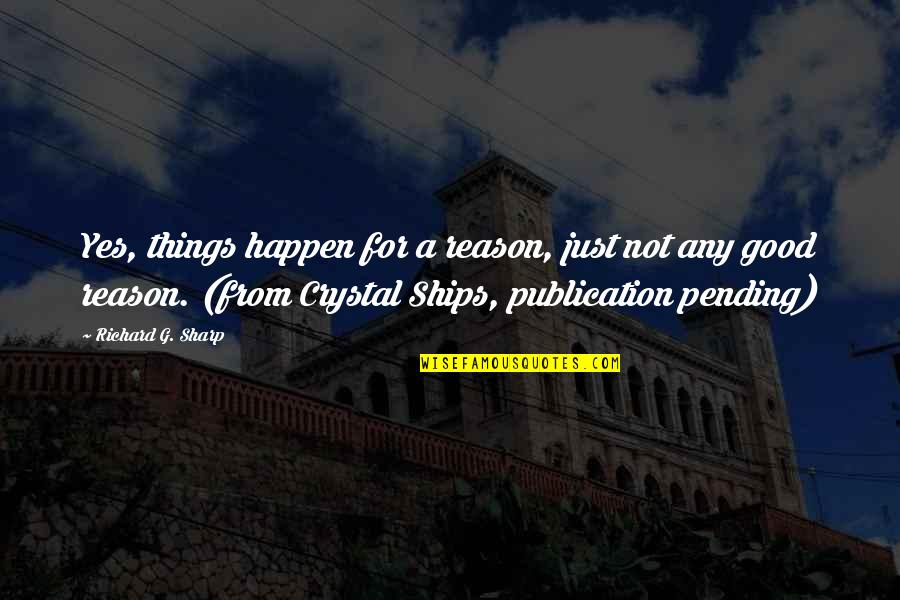 Yes, things happen for a reason, just not any good reason. (from Crystal Ships, publication pending)

~ Richard G. Sharp

WISEFAMOUSQUOTES.COM